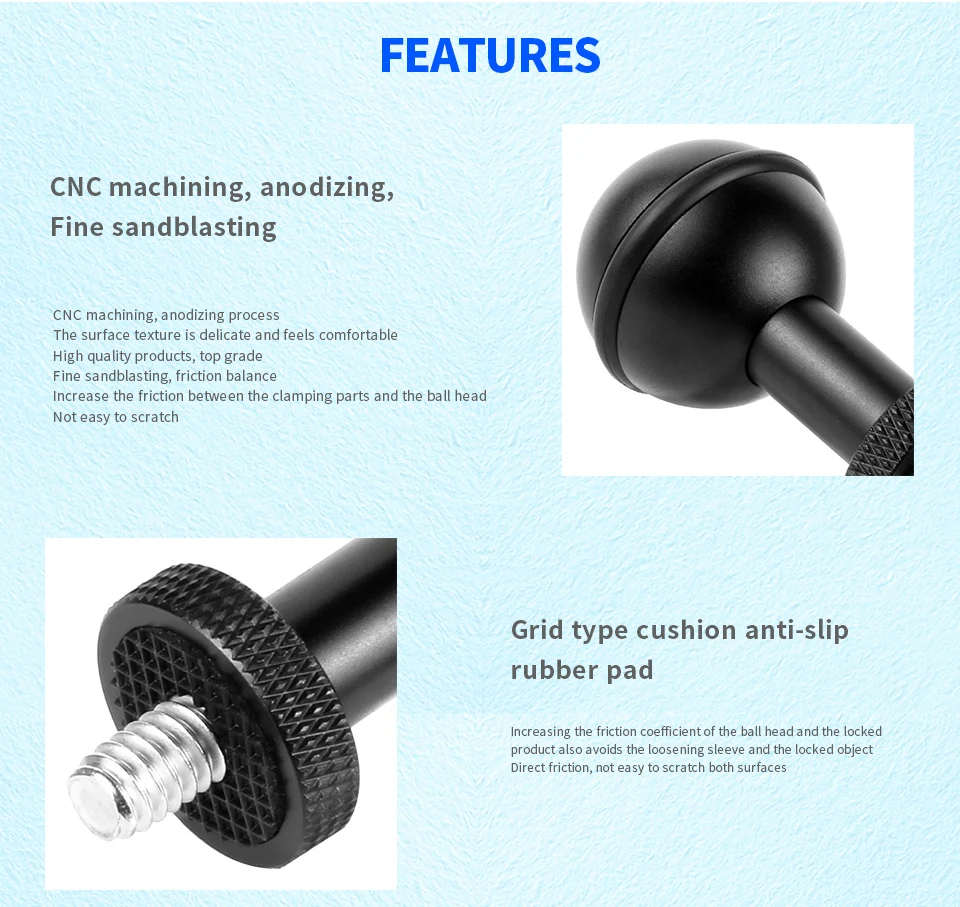 FEATURES

CNC machining, anodizing,
Fine sandblasting

CNC machining, anodizing process
The surface texture is delicate and feels comfortable
High quality products, top grade
Fine sandblasting, friction balance
Increase the friction between the clamping parts and the ball head
Not easy to scratch

Grid type cushion anti-slip
rubber pad

Increasing the friction coefficient of the ball head and the locked product also avoids the loosening sleeve and the locked object
Direct friction, not easy to scratch both surfaces